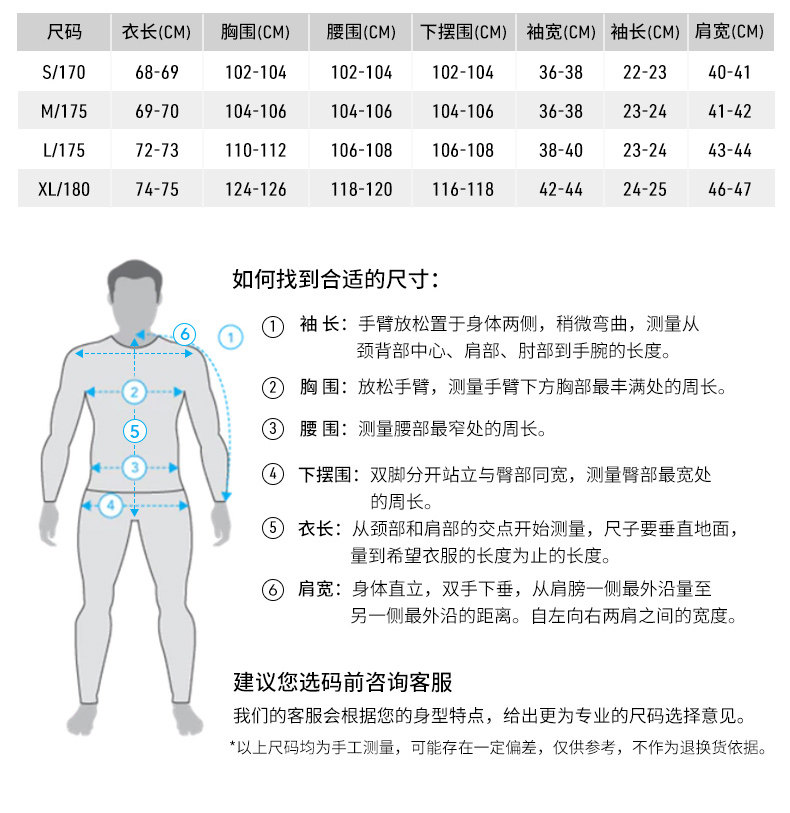 | 尺码 | 衣长(CM) | 胸围(CM) | 腰围(CM) | 下摆围(CM) | 袖宽(CM) | 袖长(CM) | 肩宽(CM) |
|---|---|---|---|---|---|---|---|
| S/170 | 68-69 | 102-104 | 102-104 | 102-104 | 36-38 | 22-23 | 40-41 |
| M/175 | 69-70 | 104-106 | 104-106 | 104-106 | 36-38 | 23-24 | 41-42 |
| L/175 | 72-73 | 110-112 | 106-108 | 106-108 | 38-40 | 23-24 | 43-44 |
| XL/180 | 74-75 | 124-126 | 118-120 | 116-118 | 42-44 | 24-25 | 46-47 |

6 1 2 5 3 4

如何找到合适的尺寸：

① 袖 长：手臂放松置于身体两侧，稍微弯曲，测量从颈背部中心、肩部、肘部到手腕的长度。

② 胸 围：放松手臂，测量手臂下方胸部最丰满处的周长。

③ 腰 围：测量腰部最窄处的周长。

④ 下摆围：双脚分开站立与臀部同宽，测量臀部最宽处的周长。

⑤ 衣长：从颈部和肩部的交点开始测量，尺子要垂直地面，量到希望衣服的长度为止的长度。

⑥ 肩宽：身体直立，双手下垂，从肩膀一侧最外沿量至另一侧最外沿的距离。自左向右两肩之间的宽度。

建议您选码前咨询客服

我们的客服会根据您的身型特点，给出更为专业的尺码选择意见。

*以上尺码均为手工测量，可能存在一定偏差，仅供参考，不作为退换货依据。